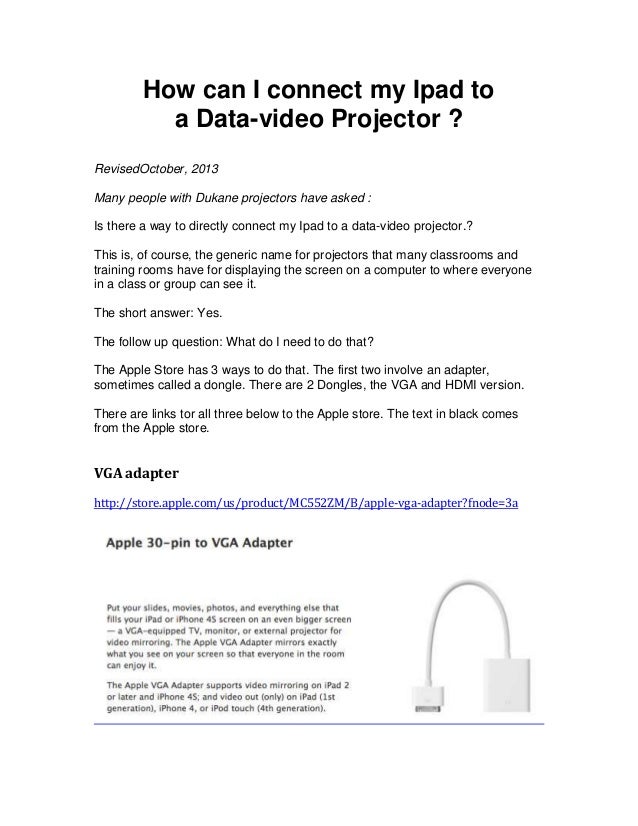 How can I connect my Ipad to a Data-video Projector ?

RevisedOctober, 2013

Many people with Dukane projectors have asked :

Is there a way to directly connect my Ipad to a data-video projector.?

This is, of course, the generic name for projectors that many classrooms and training rooms have for displaying the screen on a computer to where everyone in a class or group can see it.

The short answer: Yes.

The follow up question: What do I need to do that?

The Apple Store has 3 ways to do that. The first two involve an adapter, sometimes called a dongle. There are 2 Dongles, the VGA and HDMI version.

There are links tor all three below to the Apple store. The text in black comes from the Apple store.

VGA adapter

http://store.apple.com/us/product/MC552ZM/B/apple-vga-adapter?fnode=3a

Apple 30-pin to VGA Adapter

Put your slides, movies, photos, and everything else that fills your iPad or iPhone 4S screen on an even bigger screen — a VGA-equipped TV, monitor, or external projector for video mirroring. The Apple VGA Adapter mirrors exactly what you see on your screen so that everyone in the room can enjoy it.

The Apple VGA Adapter supports video mirroring on iPad 2 or later and iPhone 4S; and video out (only) on iPad (1st generation), iPhone 4, or iPod touch (4th generation).